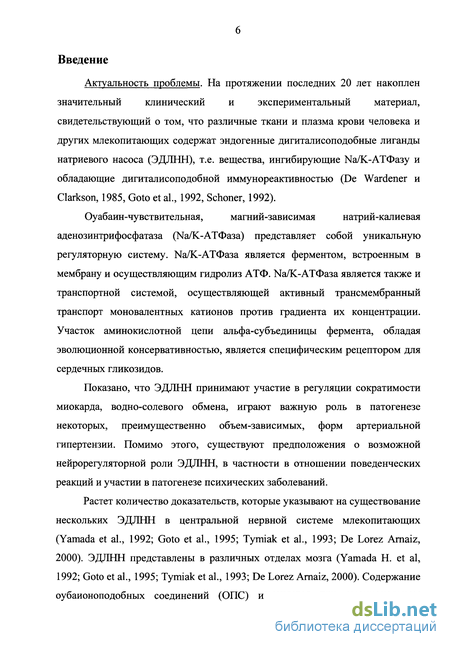 6

Введение

Актуальность проблемы. На протяжении последних 20 лет накоплен значительный клинический и экспериментальный материал, свидетельствующий о том, что различные ткани и плазма крови человека и других млекопитающих содержат эндогенные дигиталисоподобные лиганды натриевого насоса (ЭДЛНН), т.е. вещества, ингибирующие Na/K-АТФазу и обладающие дигиталисоподобной иммунореактивностью (De Wardener и Clarkson, 1985, Goto et al., 1992, Schoner, 1992).

Оуабаин-чувствительная, магний-зависимая натрий-калиевая аденозинтрифосфатаза (Na/K-АТФаза) представляет собой уникальную регуляторную систему. Na/K-АТФаза является ферментом, встроенным в мембрану и осуществляющим гидролиз АТФ. Na/K-АТФаза является также и транспортной системой, осуществляющей активный трансмембранный транспорт моновалентных катионов против градиента их концентрации. Участок аминокислотной цепи альфа-субъединицы фермента, обладая эволюционной консервативностью, является специфическим рецептором для сердечных гликозидов.

Показано, что ЭДЛНН принимают участие в регуляции сократимости миокарда, водно-солевого обмена, играют важную роль в патогенезе некоторых, преимущественно объем-зависимых, форм артериальной гипертензии. Помимо этого, существуют предположения о возможной нейрорегуляторной роли ЭДЛНН, в частности в отношении поведенческих реакций и участии в патогенезе психических заболеваний.

Растет количество доказательств, которые указывают на существование нескольких ЭДЛНН в центральной нервной системе млекопитающих (Yamada et al., 1992; Goto et al., 1995; Tymiak et al., 1993; De Lorez Arnaiz, 2000). ЭДЛНН представлены в различных отделах мозга (Yamada H. et al, 1992; Goto et al., 1995; Tymiak et al., 1993; De Lorez Arnaiz, 2000). Содержание оубаионоподобных соединений (ОПС) и

dsLib.net
библиотека диссертаций